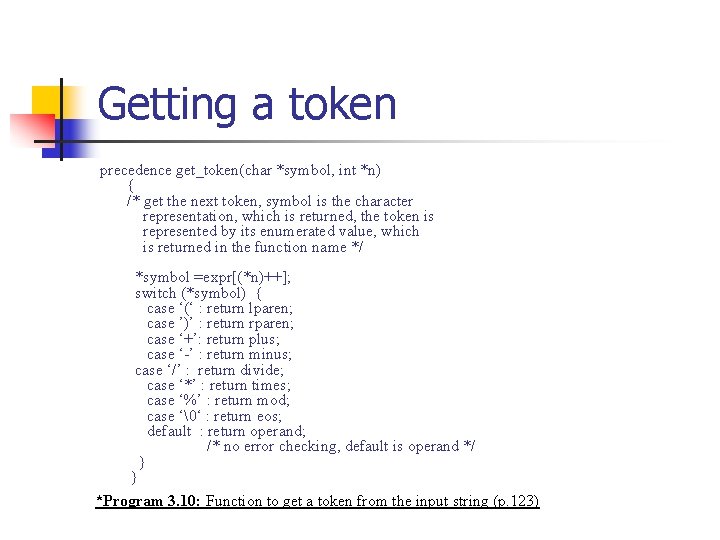 Getting a token

precedence get_token(char *symbol, int *n)
{
/* get the next token, symbol is the character
representation, which is returned, the token is
represented by its enumerated value, which
is returned in the function name */

*symbol =expr[(*n)++];
switch (*symbol) {
case '(' : return lparen;
case ')' : return rparen;
case '+': return plus;
case '-' : return minus;
case '/' : return divide;
case '*' : return times;
case '%' : return mod;
case '\0' : return eos;
default : return operand;
/* no error checking, default is operand */
}
}

*Program 3.10: Function to get a token from the input string (p.123)